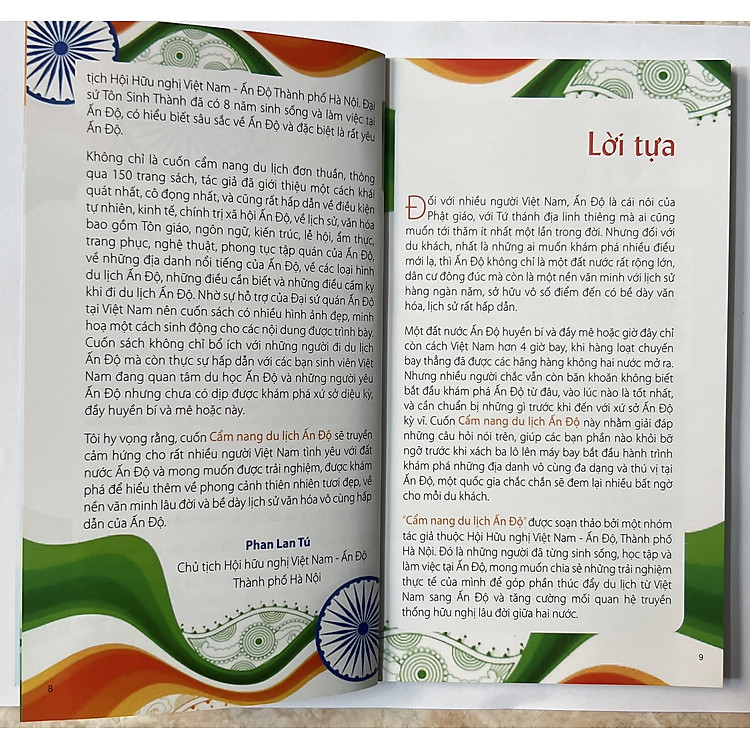 tịch Hội Hữu nghị Việt Nam - Ấn Độ Thành phố Hà Nội. Đại sứ Tôn Sinh Thành đã có 8 năm sinh sống và làm việc tại Ấn Độ, có hiểu biết sâu sắc về Ấn Độ và đặc biệt là rất yêu Ấn Độ.

Không chỉ là cuốn cẩm nang du lịch đơn thuần, thông qua 150 trang sách, tác giả đã giới thiệu một cách khái quát nhất, cô đọng nhất, và cũng rất hấp dẫn về điều kiện tự nhiên, kinh tế, chính trị xã hội Ấn Độ, về lịch sử, văn hóa bao gồm Tôn giáo, ngôn ngữ, kiến trúc, lễ hội, ẩm thực, trang phục, nghệ thuật, phong tục tập quán của Ấn Độ, về những địa danh nổi tiếng của Ấn Độ, về các loại hình du lịch Ấn Độ, những điều cần biết và những điều cấm kỵ khi đi du lịch Ấn Độ. Nhờ sự hỗ trợ của Đại sứ quán Ấn Độ tại Việt Nam nên cuốn sách có nhiều hình ảnh đẹp, minh hoạ một cách sinh động cho các nội dung được trình bày. Cuốn sách không chỉ bổ ích với những người đi du lịch Ấn Độ mà còn thực sự hấp dẫn với các bạn sinh viên Việt Nam đang quan tâm du học Ấn Độ và những người yêu Ấn Độ nhưng chưa có dịp được khám phá xứ sở diệu kỳ, đầy huyền bí và mê hoặc này.

Tôi hy vọng rằng, cuốn Cẩm nang du lịch Ấn Độ sẽ truyền cảm hứng cho rất nhiều người Việt Nam tình yêu với đất nước Ấn Độ và mong muốn được trải nghiệm, được khám phá để hiểu thêm về phong cảnh thiên nhiên tươi đẹp, về nền văn minh lâu đời và bề dày lịch sử văn hóa vô cùng hấp dẫn của Ấn Độ.

Phan Lan Tú
Chủ tịch Hội hữu nghị Việt Nam - Ấn Độ Thành phố Hà Nội

8

Lời tựa

Đối với nhiều người Việt Nam, Ấn Độ là cái nôi của Phật giáo, với Tứ thánh địa linh thiêng mà ai cũng muốn tới thăm ít nhất một lần trong đời. Nhưng đối với du khách, nhất là những ai muốn khám phá nhiều điều mới lạ, thì Ấn Độ không chỉ là một đất nước rất rộng lớn, dân cư đông đúc mà còn là một nền văn minh với lịch sử hàng ngàn năm, sở hữu vô số điểm đến có bề dày văn hóa, lịch sử rất hấp dẫn.

Một đất nước Ấn Độ huyền bí và đầy mê hoặc giờ đây chỉ còn cách Việt Nam hơn 4 giờ bay, khi hàng loạt chuyến bay thẳng đã được các hãng hàng không hai nước mở ra. Nhưng nhiều người chắc vẫn còn băn khoăn không biết bắt đầu khám phá Ấn Độ từ đâu, vào lúc nào là tốt nhất, và cần chuẩn bị những gì trước khi đến với xứ sở Ấn Độ kỳ vĩ. Cuốn Cẩm nang du lịch Ấn Độ này nhằm giải đáp những câu hỏi nói trên, giúp các bạn phần nào khỏi bỡ ngỡ trước khi xách ba lô lên máy bay bắt đầu hành trình khám phá những địa danh vô cùng đa dạng và thú vị tại Ấn Độ, một quốc gia chắc chắn sẽ đem lại nhiều bất ngờ cho mỗi du khách.

"Cẩm nang du lịch Ấn Độ" được soạn thảo bởi một nhóm tác giả thuộc Hội Hữu nghị Việt Nam - Ấn Độ, Thành phố Hà Nội. Đó là những người đã từng sinh sống, học tập và làm việc tại Ấn Độ, mong muốn chia sẻ những trải nghiệm thực tế của mình để góp phần thúc đẩy du lịch từ Việt Nam sang Ấn Độ và tăng cường mối quan hệ truyền thống hữu nghị lâu đời giữa hai nước.

9